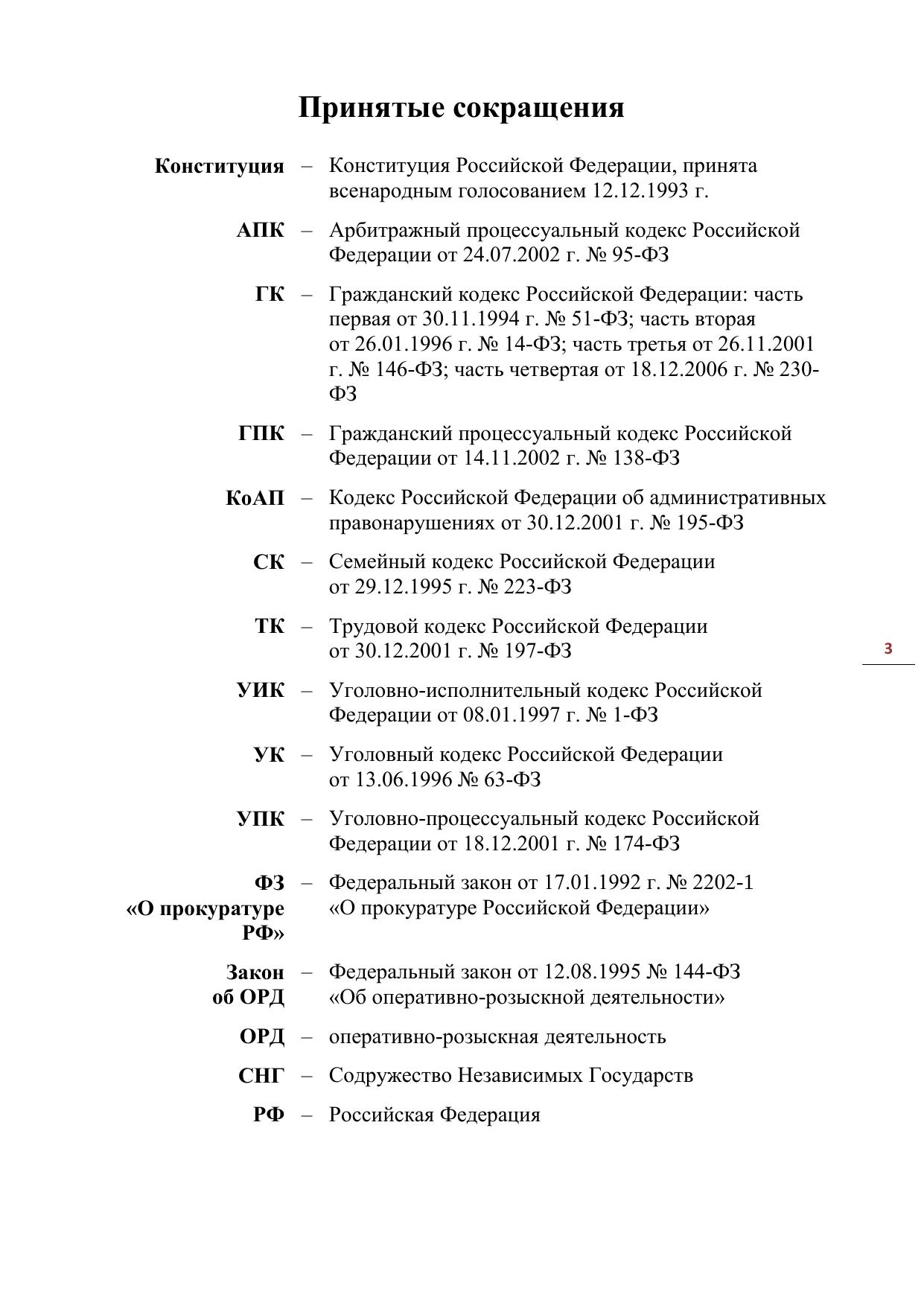 Принятые сокращения

Конституция – Конституция Российской Федерации, принята всенародным голосованием 12.12.1993 г.

АПК – Арбитражный процессуальный кодекс Российской Федерации от 24.07.2002 г. № 95-ФЗ

ГК – Гражданский кодекс Российской Федерации: часть первая от 30.11.1994 г. № 51-ФЗ; часть вторая от 26.01.1996 г. № 14-ФЗ; часть третья от 26.11.2001 г. № 146-ФЗ; часть четвертая от 18.12.2006 г. № 230-ФЗ

ГПК – Гражданский процессуальный кодекс Российской Федерации от 14.11.2002 г. № 138-ФЗ

КоАП – Кодекс Российской Федерации об административных правонарушениях от 30.12.2001 г. № 195-ФЗ

СК – Семейный кодекс Российской Федерации от 29.12.1995 г. № 223-ФЗ

ТК – Трудовой кодекс Российской Федерации от 30.12.2001 г. № 197-ФЗ

3

УИК – Уголовно-исполнительный кодекс Российской Федерации от 08.01.1997 г. № 1-ФЗ

УК – Уголовный кодекс Российской Федерации от 13.06.1996 № 63-ФЗ

УПК – Уголовно-процессуальный кодекс Российской Федерации от 18.12.2001 г. № 174-ФЗ

ФЗ «О прокуратуре РФ» – Федеральный закон от 17.01.1992 г. № 2202-1 «О прокуратуре Российской Федерации»

Закон об ОРД – Федеральный закон от 12.08.1995 № 144-ФЗ «Об оперативно-розыскной деятельности»

ОРД – оперативно-розыскная деятельность

СНГ – Содружество Независимых Государств

РФ – Российская Федерация